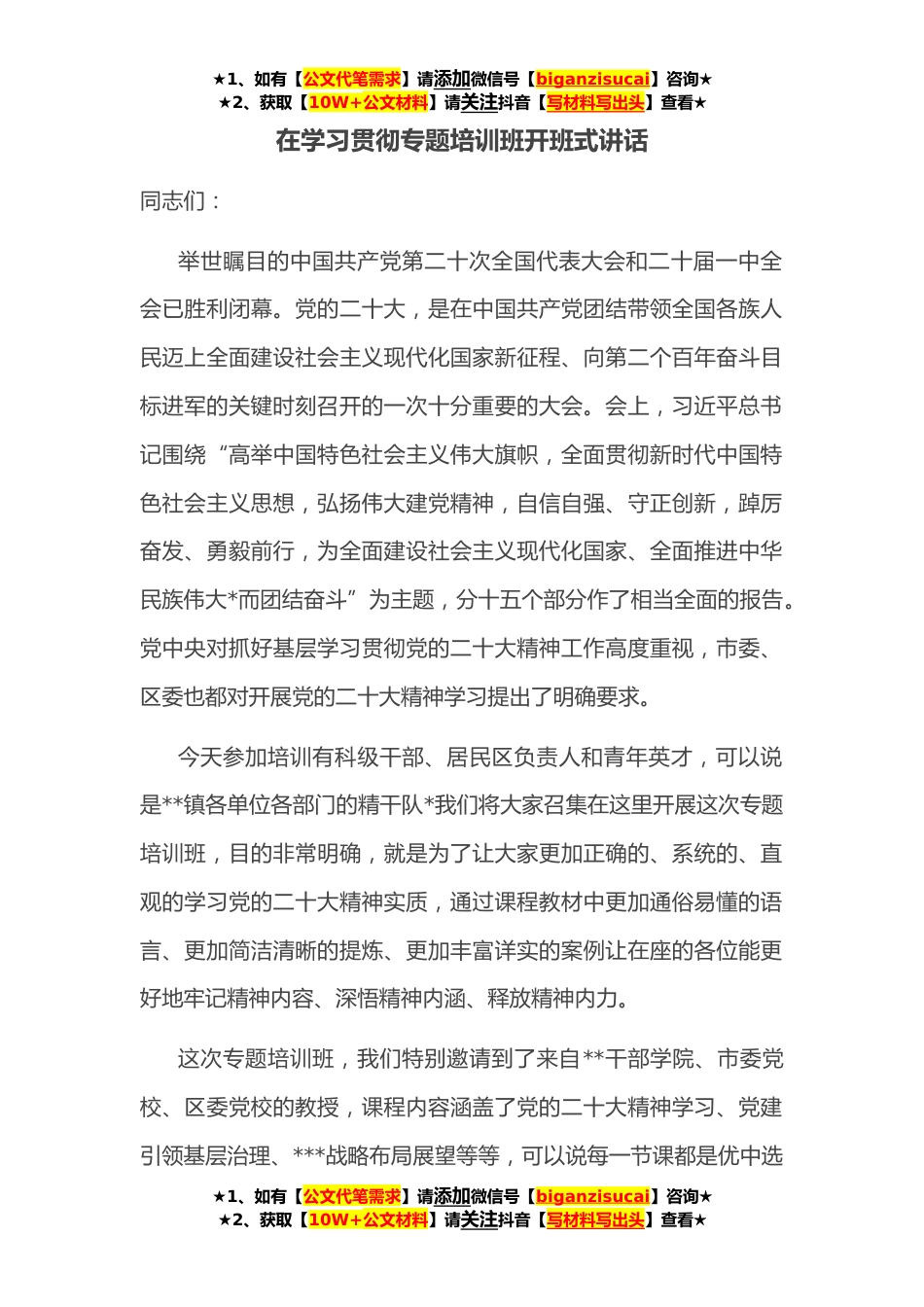 ★1、如有【公文代笔需求】请添加微信号【biganzisucai】咨询★
★2、获取【10W+公文材料】请关注抖音【写材料写出头】查看★

在学习贯彻专题培训班开班式讲话

同志们：

举世瞩目的中国共产党第二十次全国代表大会和二十届一中全会已胜利闭幕。党的二十大，是在中国共产党团结带领全国各族人民迈上全面建设社会主义现代化国家新征程、向第二个百年奋斗目标进军的关键时刻召开的一次十分重要的大会。会上，习近平总书记围绕“高举中国特色社会主义伟大旗帜，全面贯彻新时代中国特色社会主义思想，弘扬伟大建党精神，自信自强、守正创新，踔厉奋发、勇毅前行，为全面建设社会主义现代化国家、全面推进中华民族伟大*而团结奋斗”为主题，分十五个部分作了相当全面的报告。党中央对抓好基层学习贯彻党的二十大精神工作高度重视，市委、区委也都对开展党的二十大精神学习提出了明确要求。

今天参加培训有科级干部、居民区负责人和青年英才，可以说是**镇各单位各部门的精干队*我们将大家召集在这里开展这次专题培训班，目的非常明确，就是为了让大家更加正确的、系统的、直观的学习党的二十大精神实质，通过课程教材中更加通俗易懂的语言、更加简洁清晰的提炼、更加丰富详实的案例让在座的各位能更好地牢记精神内容、深悟精神内涵、释放精神内力。

这次专题培训班，我们特别邀请到了来自**干部学院、市委党校、区委党校的教授，课程内容涵盖了党的二十大精神学习、党建引领基层治理、***战略布局展望等等，可以说每一节课都是优中选

★1、如有【公文代笔需求】请添加微信号【biganzisucai】咨询★
★2、获取【10W+公文材料】请关注抖音【写材料写出头】查看★